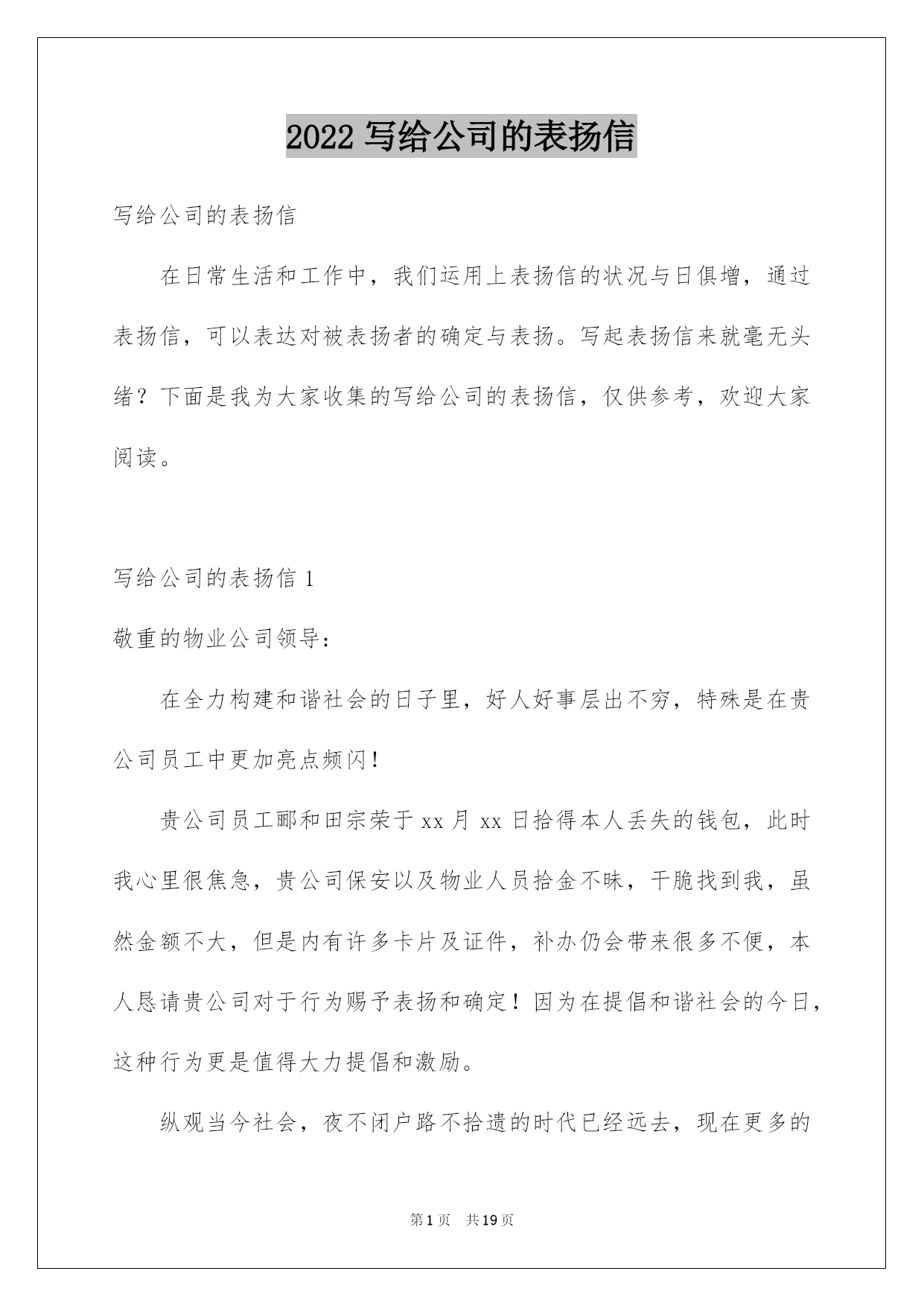 2022 写给公司的表扬信

写给公司的表扬信

在日常生活和工作中，我们运用上表扬信的状况与日俱增，通过表扬信，可以表达对被表扬者的确定与表扬。写起表扬信来就毫无头绪？下面是我为大家收集的写给公司的表扬信，仅供参考，欢迎大家阅读。

写给公司的表扬信 1

敬重的物业公司领导：

在全力构建和谐社会的日子里，好人好事层出不穷，特殊是在贵公司员工中更加亮点频闪！

贵公司员工郦和田宗荣于 xx 月 xx 日拾得本人丢失的钱包，此时我心里很焦急，贵公司保安以及物业人员拾金不昧，干脆找到我，虽然金额不大，但是内有许多卡片及证件，补办仍会带来很多不便，本人恳请贵公司对于行为赐予表扬和确定！因为在提倡和谐社会的今日，这种行为更是值得大力提倡和激励。

纵观当今社会，夜不闭户路不拾遗的时代已经远去，现在更多的

第 1 页　共 19 页